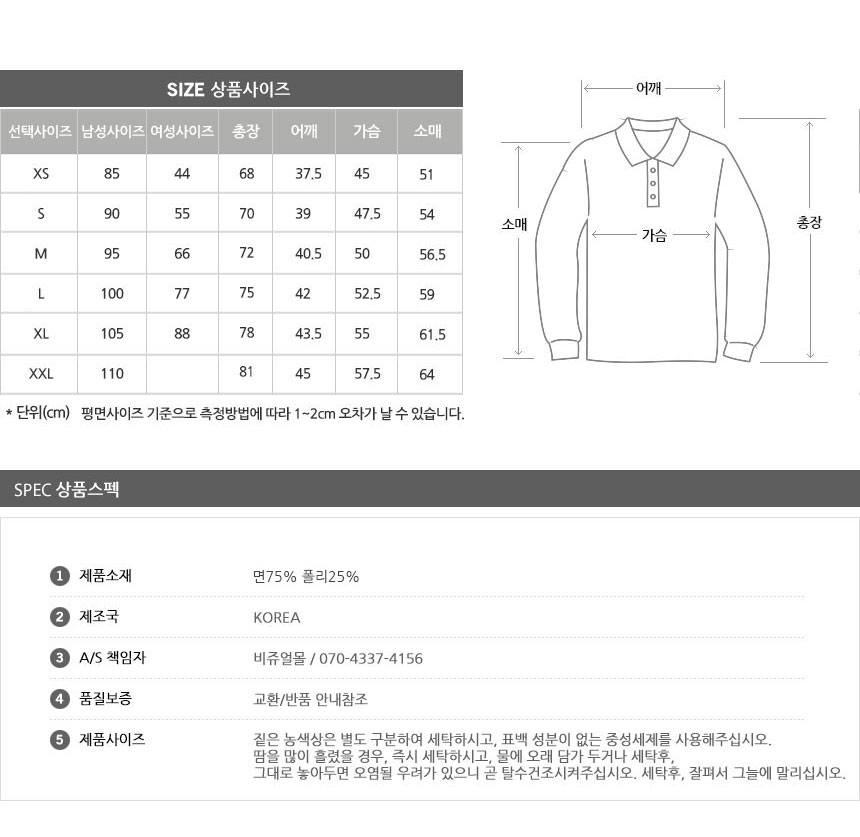 SIZE 상품사이즈

| 선택사이즈 | 남성사이즈 | 여성사이즈 | 총장 | 어깨 | 가슴 | 소매 |
|---|---|---|---|---|---|---|
| XS | 85 | 44 | 68 | 37.5 | 45 | 51 |
| S | 90 | 55 | 70 | 39 | 47.5 | 54 |
| M | 95 | 66 | 72 | 40.5 | 50 | 56.5 |
| L | 100 | 77 | 75 | 42 | 52.5 | 59 |
| XL | 105 | 88 | 78 | 43.5 | 55 | 61.5 |
| XXL | 110 | | 81 | 45 | 57.5 | 64 |

* 단위(cm) 평면사이즈 기준으로 측정방법에 따라 1~2cm 오차가 날 수 있습니다.

어깨
소매
가슴
총장

SPEC 상품스펙

1 제품소재
면75% 폴리25%

2 제조국
KOREA

3 A/S 책임자
비쥬얼몰 / 070-4337-4156

4 품질보증
교환/반품 안내참조

5 제품사이즈
짙은 농색상은 별도 구분하여 세탁하시고, 표백 성분이 없는 중성세제를 사용해주십시오. 땀을 많이 흘렸을 경우, 즉시 세탁하시고, 물에 오래 담가 두거나 세탁후, 그대로 놓아두면 오염될 우려가 있으니 곧 탈수건조시켜주십시오. 세탁후, 잘펴서 그늘에 말리십시오.